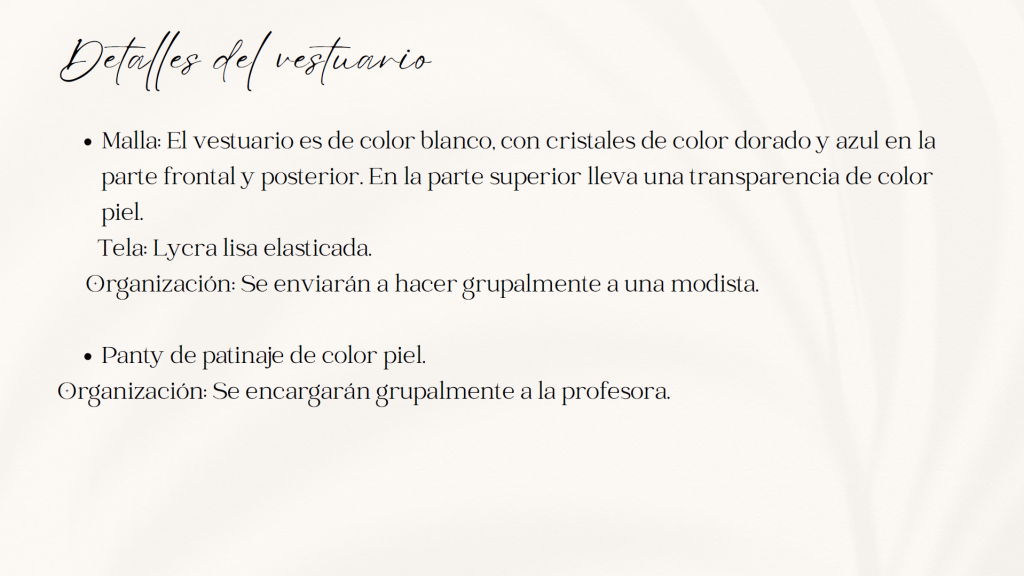 Detalles del vestuario

• Malla: El vestuario es de color blanco, con cristales de color dorado y azul en la parte frontal y posterior. En la parte superior lleva una transparencia de color piel.

Tela: Lycra lisa elasticada.

Organización: Se enviarán a hacer grupalmente a una modista.

• Panty de patinaje de color piel.

Organización: Se encargarán grupalmente a la profesora.